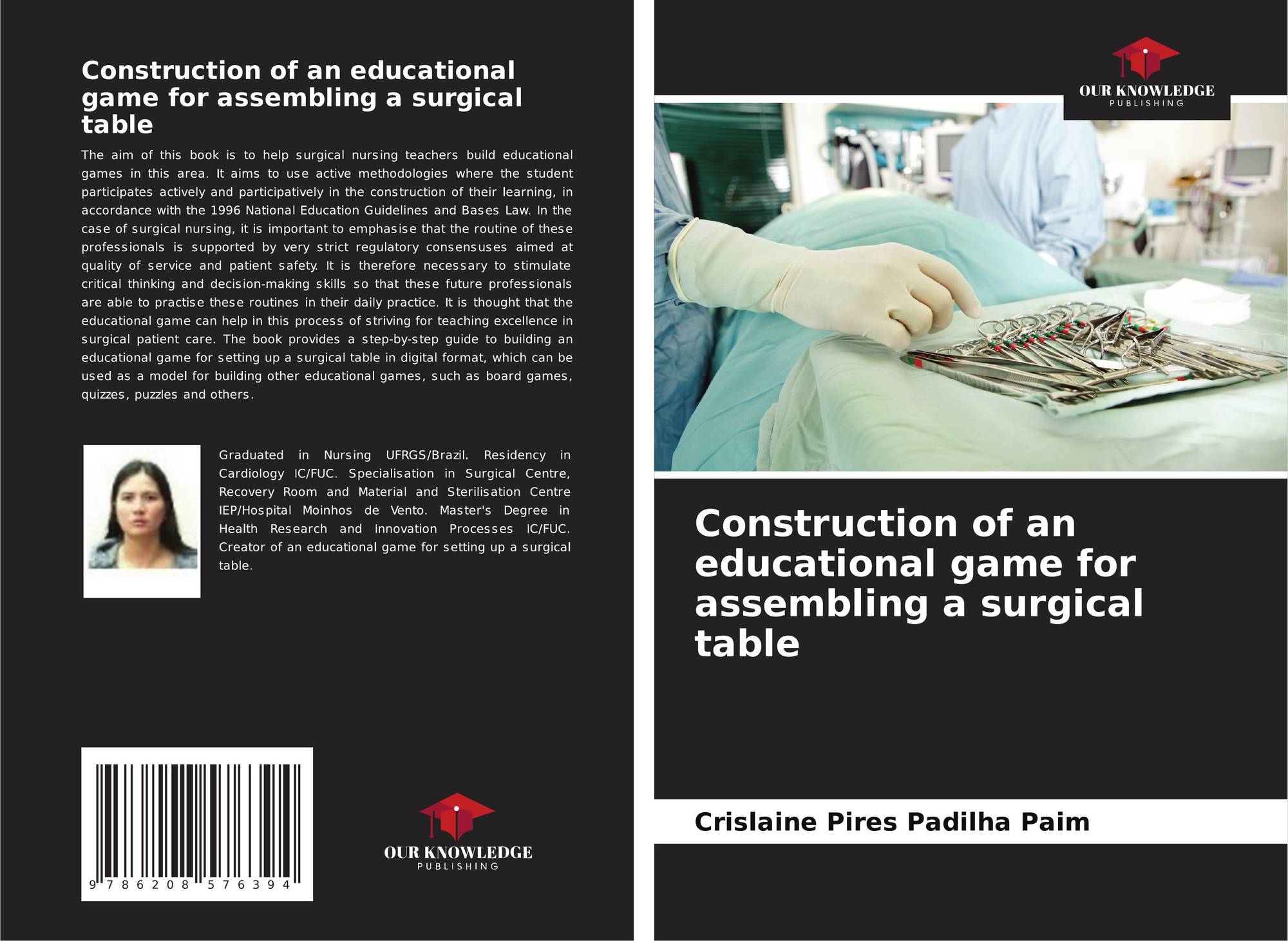 Construction of an educational game for assembling a surgical table

The aim of this book is to help surgical nursing teachers build educational games in this area. It aims to use active methodologies where the student participates actively and participatively in the construction of their learning, in accordance with the 1996 National Education Guidelines and Bases Law. In the case of surgical nursing, it is important to emphasise that the routine of these professionals is supported by very strict regulatory consensuses aimed at quality of service and patient safety. It is therefore necessary to stimulate critical thinking and decision-making skills so that these future professionals are able to practise these routines in their daily practice. It is thought that the educational game can help in this process of striving for teaching excellence in surgical patient care. The book provides a step-by-step guide to building an educational game for setting up a surgical table in digital format, which can be used as a model for building other educational games, such as board games, quizzes, puzzles and others.

Graduated in Nursing UFRGS/Brazil. Residency in Cardiology IC/FUC. Specialisation in Surgical Centre, Recovery Room and Material and Sterilisation Centre IEP/Hospital Moinhos de Vento. Master's Degree in Health Research and Innovation Processes IC/FUC. Creator of an educational game for setting up a surgical table.

9 786208 576394

OUR KNOWLEDGE
PUBLISHING

OUR KNOWLEDGE
PUBLISHING

Construction of an educational game for assembling a surgical table

Crislaine Pires Padilha Paim